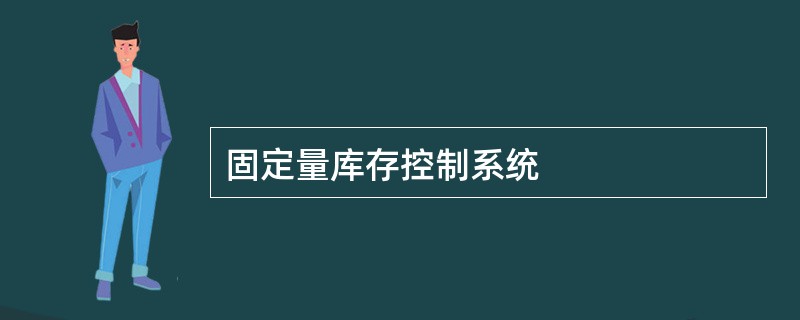 固定量库存控制系统